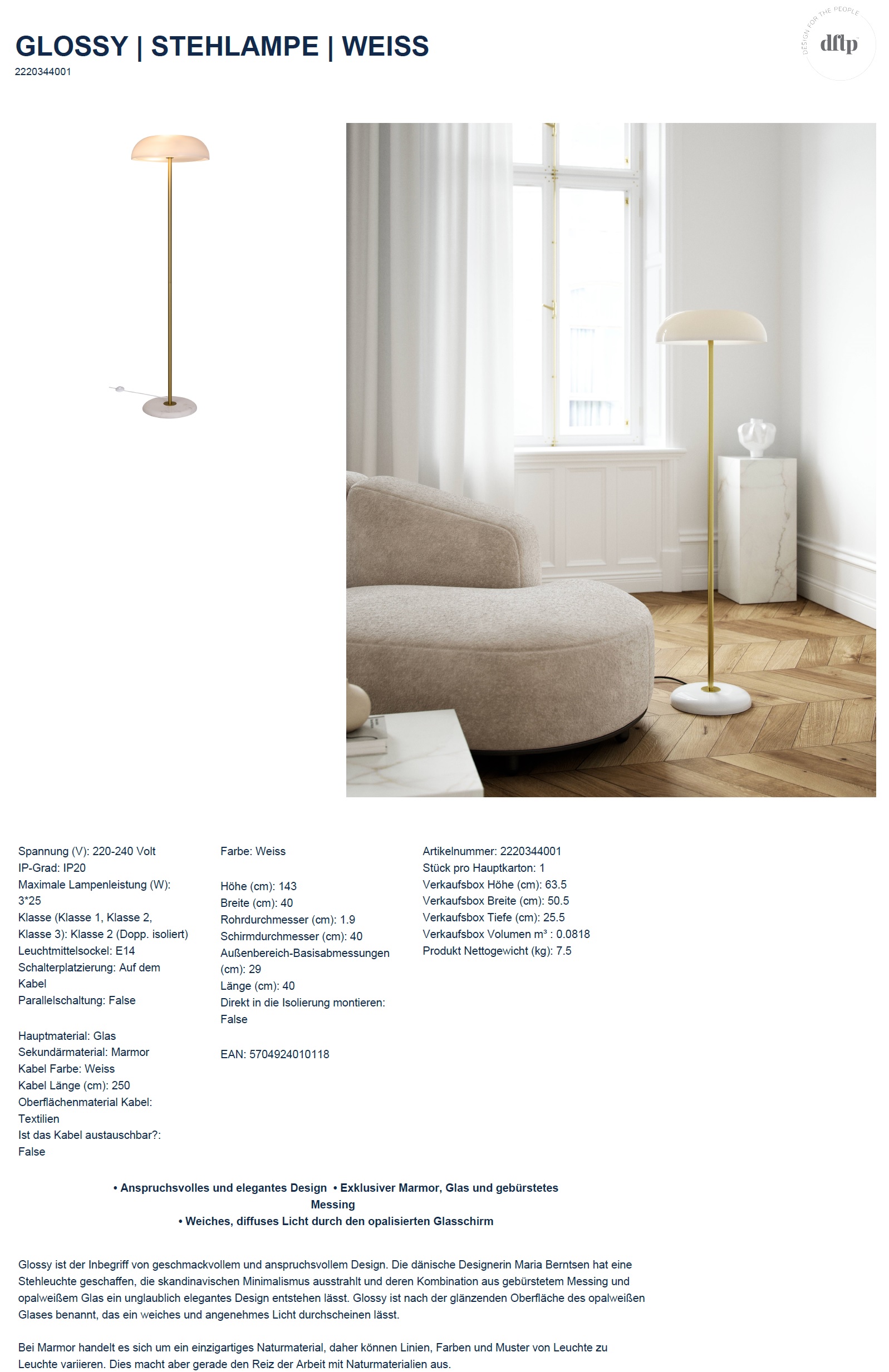 GLOSSY | STEHLAMPE | WEISS
2220344001

DESIGN FOR THE PEOPLE
dftp

Spannung (V): 220-240 Volt
IP-Grad: IP20
Maximale Lampenleistung (W): 3*25
Klasse (Klasse 1, Klasse 2, Klasse 3): Klasse 2 (Dopp. isoliert)
Leuchtmittelsockel: E14
Schalterplatzierung: Auf dem Kabel
Parallelschaltung: False

Hauptmaterial: Glas
Sekundärmaterial: Marmor
Kabel Farbe: Weiss
Kabel Länge (cm): 250
Oberflächenmaterial Kabel: Textilien
Ist das Kabel austauschbar?: False

Farbe: Weiss

Höhe (cm): 143
Breite (cm): 40
Rohrdurchmesser (cm): 1.9
Schirmdurchmesser (cm): 40
Außenbereich-Basisabmessungen (cm): 29
Länge (cm): 40
Direkt in die Isolierung montieren: False

EAN: 5704924010118

Artikelnummer: 2220344001
Stück pro Hauptkarton: 1
Verkaufsbox Höhe (cm): 63.5
Verkaufsbox Breite (cm): 50.5
Verkaufsbox Tiefe (cm): 25.5
Verkaufsbox Volumen m³ : 0.0818
Produkt Nettogewicht (kg): 7.5

• Anspruchsvolles und elegantes Design • Exklusiver Marmor, Glas und gebürstetes Messing
• Weiches, diffuses Licht durch den opalisierten Glasschirm

Glossy ist der Inbegriff von geschmackvollem und anspruchsvollem Design. Die dänische Designerin Maria Berntsen hat eine Stehleuchte geschaffen, die skandinavischen Minimalismus ausstrahlt und deren Kombination aus gebürstetem Messing und opalweißem Glas ein unglaublich elegantes Design entstehen lässt. Glossy ist nach der glänzenden Oberfläche des opalweißen Glases benannt, das ein weiches und angenehmes Licht durchscheinen lässt.

Bei Marmor handelt es sich um ein einzigartiges Naturmaterial, daher können Linien, Farben und Muster von Leuchte zu Leuchte variieren. Dies macht aber gerade den Reiz der Arbeit mit Naturmaterialien aus.